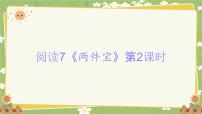 阅读7《两件宝》第2课时